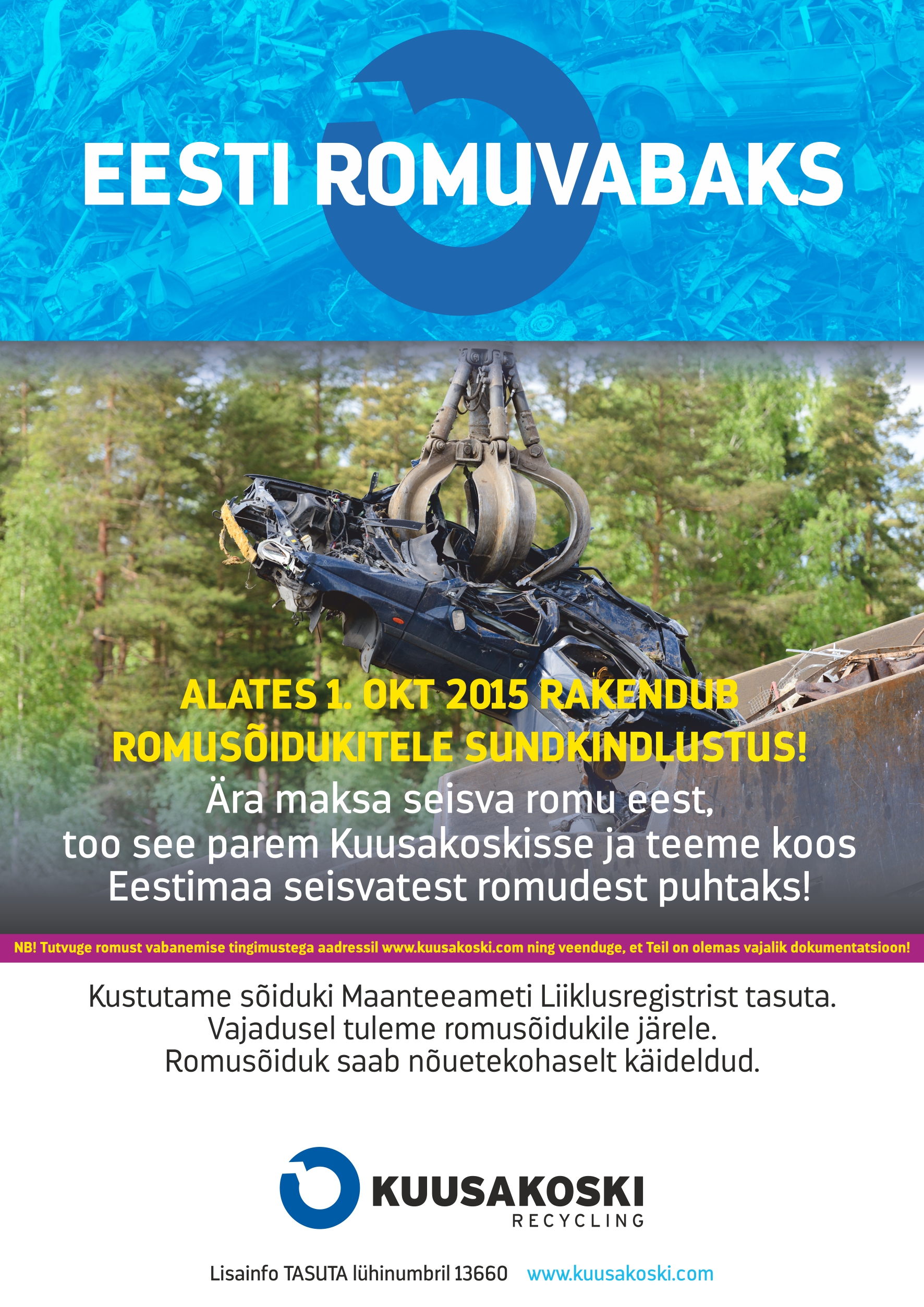 EESTI ROMUVABAKS

ALATES 1. OKT 2015 RAKENDUB ROMUSÕIDUKITELE SUNDKINDLUSTUS!
Ära maksa seisva romu eest, too see parem Kuusakoskisse ja teeme koos Eestimaa seisvatest romudest puhtaks!

NB! Tutvuge romust vabanemise tingimustega aadressil www.kuusakoski.com ning veenduge, et Teil on olemas vajalik dokumentatsioon!

Kustutame sõiduki Maanteeameti Liiklusregistrist tasuta.
Vajadusel tuleme romusõidukile järele.
Romusõiduk saab nõuetekohaselt käideldud.

KUUSAKOSKI
RECYCLING

Lisainfo TASUTA lühinumbril 13660 www.kuusakoski.com